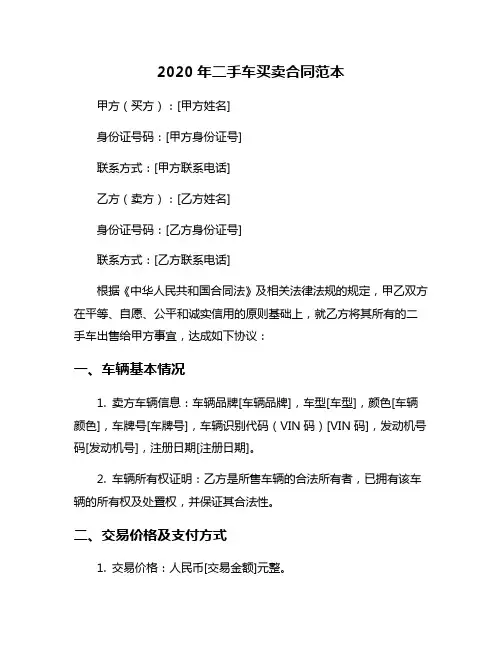 2020 年二手车买卖合同范本

甲方（买方）：[甲方姓名]

身份证号码：[甲方身份证号]

联系方式：[甲方联系电话]

乙方（卖方）：[乙方姓名]

身份证号码：[乙方身份证号]

联系方式：[乙方联系电话]

根据《中华人民共和国合同法》及相关法律法规的规定，甲乙双方在平等、自愿、公平和诚实信用的原则基础上，就乙方将其所有的二手车出售给甲方事宜，达成如下协议：

一、车辆基本情况

1. 卖方车辆信息：车辆品牌[车辆品牌]，车型[车型]，颜色[车辆颜色]，车牌号[车牌号]，车辆识别代码（VIN 码）[VIN 码]，发动机号码[发动机号]，注册日期[注册日期]。

2. 车辆所有权证明：乙方是所售车辆的合法所有者，已拥有该车辆的所有权及处置权，并保证其合法性。

二、交易价格及支付方式

1. 交易价格：人民币[交易金额]元整。